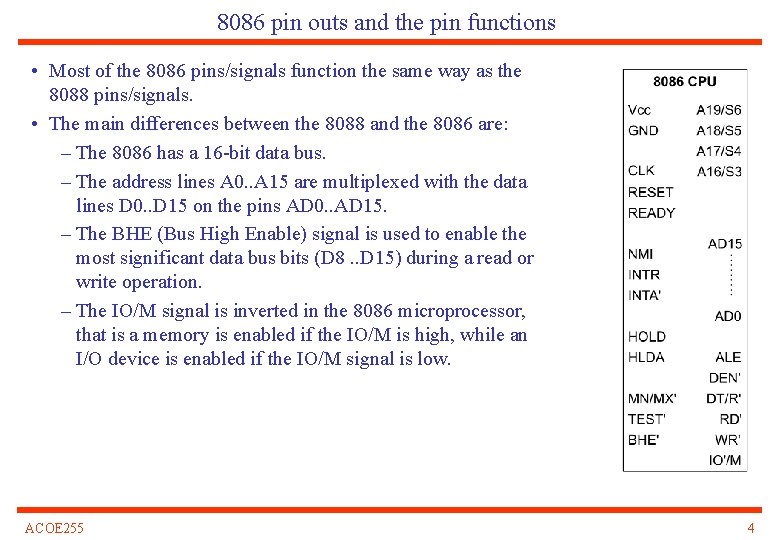 8086 pin outs and the pin functions

• Most of the 8086 pins/signals function the same way as the 8088 pins/signals.
• The main differences between the 8088 and the 8086 are:
– The 8086 has a 16-bit data bus.
– The address lines A0..A15 are multiplexed with the data lines D0..D15 on the pins AD0..AD15.
– The BHE (Bus High Enable) signal is used to enable the most significant data bus bits (D8 ..D15) during a read or write operation.
– The IO/M signal is inverted in the 8086 microprocessor, that is a memory is enabled if the IO/M is high, while an I/O device is enabled if the IO/M signal is low.

8086 CPU

Vcc
GND
CLK
RESET
READY
NMI
INTR
INTA'
HOLD
HLDA
MN/MX'
TEST'
BHE'

A19/S6
A18/S5
A17/S4
A16/S3
AD15
AD0
ALE
DEN'
DT/R'
RD'
WR'
IO'/M

ACOE255

4